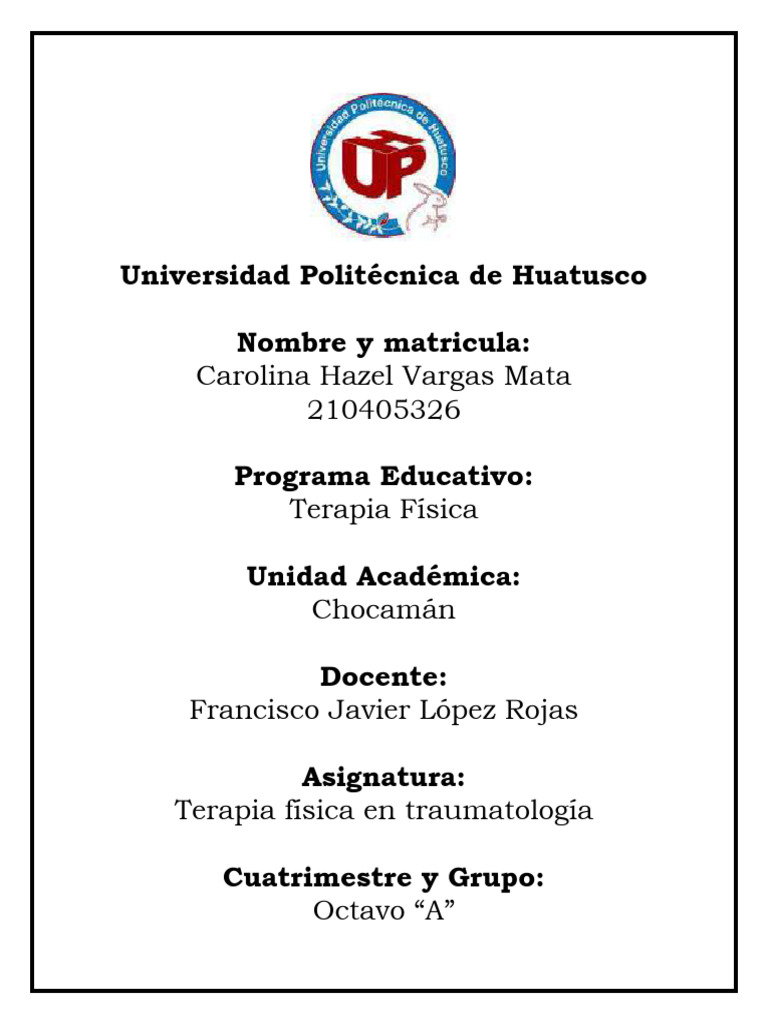 Universidad Politécnica de Huatusco

UP

Universidad Politécnica de Huatusco

Nombre y matricula:
Carolina Hazel Vargas Mata
210405326

Programa Educativo:
Terapia Física

Unidad Académica:
Chocamán

Docente:
Francisco Javier López Rojas

Asignatura:
Terapia física en traumatología

Cuatrimestre y Grupo:
Octavo “A”